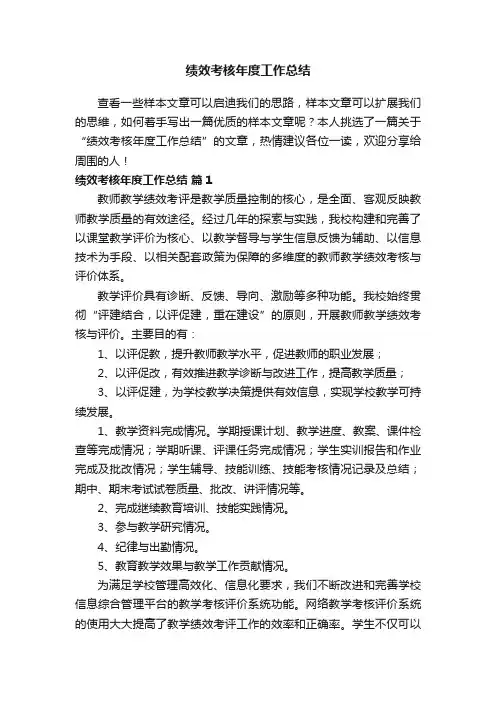 绩效考核年度工作总结

查看一些样本文章可以启迪我们的思路，样本文章可以扩展我们的思维，如何着手写出一篇优质的样本文章呢？本人挑选了一篇关于“绩效考核年度工作总结”的文章，热情建议各位一读，欢迎分享给周围的人！

绩效考核年度工作总结 篇1

教师教学绩效考评是教学质量控制的核心，是全面、客观反映教师教学质量的有效途径。经过几年的探索与实践，我校构建和完善了以课堂教学评价为核心、以教学督导与学生信息反馈为辅助、以信息技术为手段、以相关配套政策为保障的多维度的教师教学绩效考核与评价体系。

教学评价具有诊断、反馈、导向、激励等多种功能。我校始终贯彻“评建结合，以评促建，重在建设”的原则，开展教师教学绩效考核与评价。主要目的有：

1、以评促教，提升教师教学水平，促进教师的职业发展；

2、以评促改，有效推进教学诊断与改进工作，提高教学质量；

3、以评促建，为学校教学决策提供有效信息，实现学校教学可持续发展。

1、教学资料完成情况。学期授课计划、教学进度、教案、课件检查等完成情况；学期听课、评课任务完成情况；学生实训报告和作业完成及批改情况；学生辅导、技能训练、技能考核情况记录及总结；期中、期末考试试卷质量、批改、讲评情况等。

2、完成继续教育培训、技能实践情况。

3、参与教学研究情况。

4、纪律与出勤情况。

5、教育教学效果与教学工作贡献情况。

为满足学校管理高效化、信息化要求，我们不断改进和完善学校信息综合管理平台的教学考核评价系统功能。网络教学考核评价系统的使用大大提高了教学绩效考评工作的效率和正确率。学生不仅可以